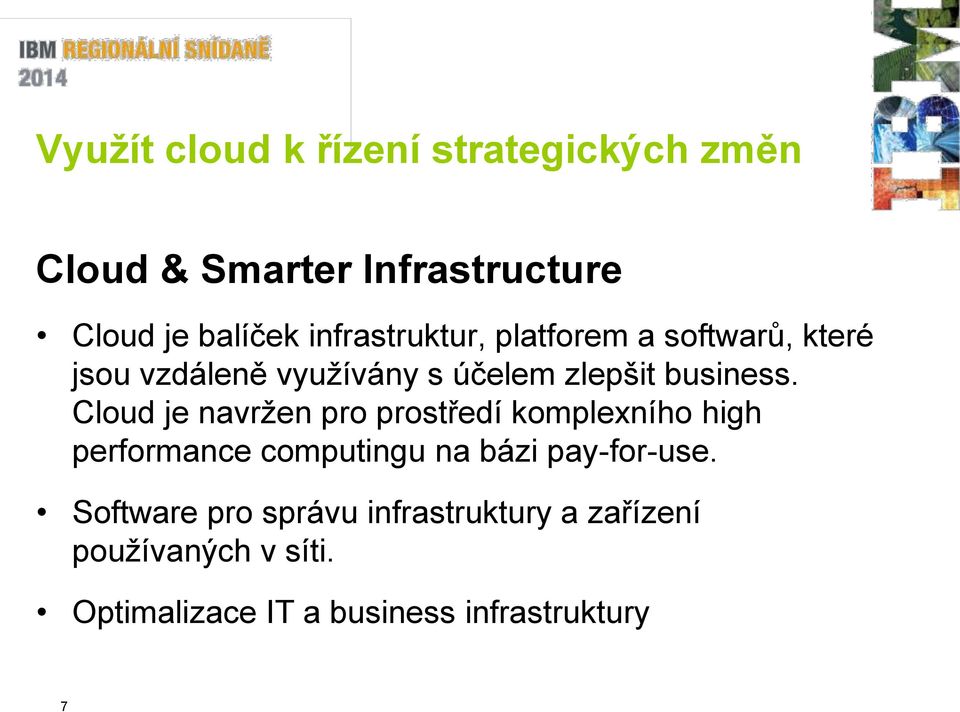 IBM REGIONÁLNÍ SNÍDANĚ
2014

IBM

Využít cloud k řízení strategických změn

Cloud & Smarter Infrastructure

• Cloud je balíček infrastruktur, platforem a softwarů, které jsou vzdáleně využívány s účelem zlepšit business. Cloud je navržen pro prostředí komplexního high performance computingu na bázi pay-for-use.

• Software pro správu infrastruktury a zařízení používaných v síti.

• Optimalizace IT a business infrastruktury

7